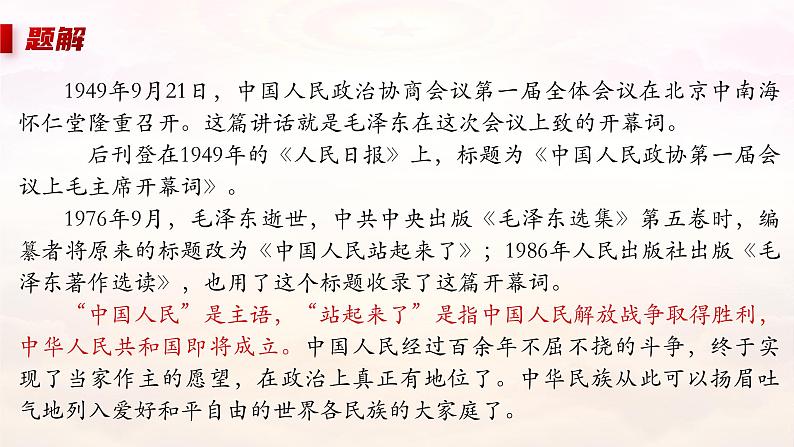 题解

1949年9月21日，中国人民政治协商会议第一届全体会议在北京中南海怀仁堂隆重召开。这篇讲话就是毛泽东在这次会议上致的开幕词。

后刊登在1949年的《人民日报》上，标题为《中国人民政协第一届会议上毛主席开幕词》。

1976年9月，毛泽东逝世，中共中央出版《毛泽东选集》第五卷时，编纂者将原来的标题改为《中国人民站起来了》；1986年人民出版社出版《毛泽东著作选读》，也用了这个标题收录了这篇开幕词。

“中国人民”是主语，“站起来了”是指中国人民解放战争取得胜利，中华人民共和国即将成立。中国人民经过百余年不屈不挠的斗争，终于实现了当家作主的愿望，在政治上真正有地位了。中华民族从此可以扬眉吐气地列入爱好和平自由的世界各民族的大家庭了。